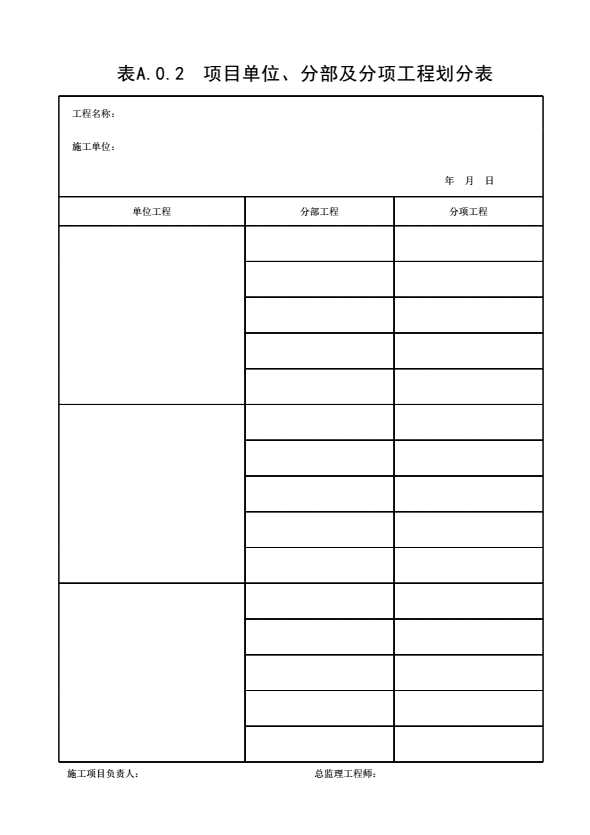 表A.0.2 项目单位、分部及分项工程划分表

工程名称：

施工单位：

年 月 日

| 单位工程 | 分部工程 | 分项工程 |
|---|---|---|
| | | |
| | | |
| | | |
| | | |
| | | |
| | | |
| | | |
| | | |
| | | |
| | | |
| | | |
| | | |
| | | |
| | | |
| | | |

施工项目负责人： 总监理工程师：